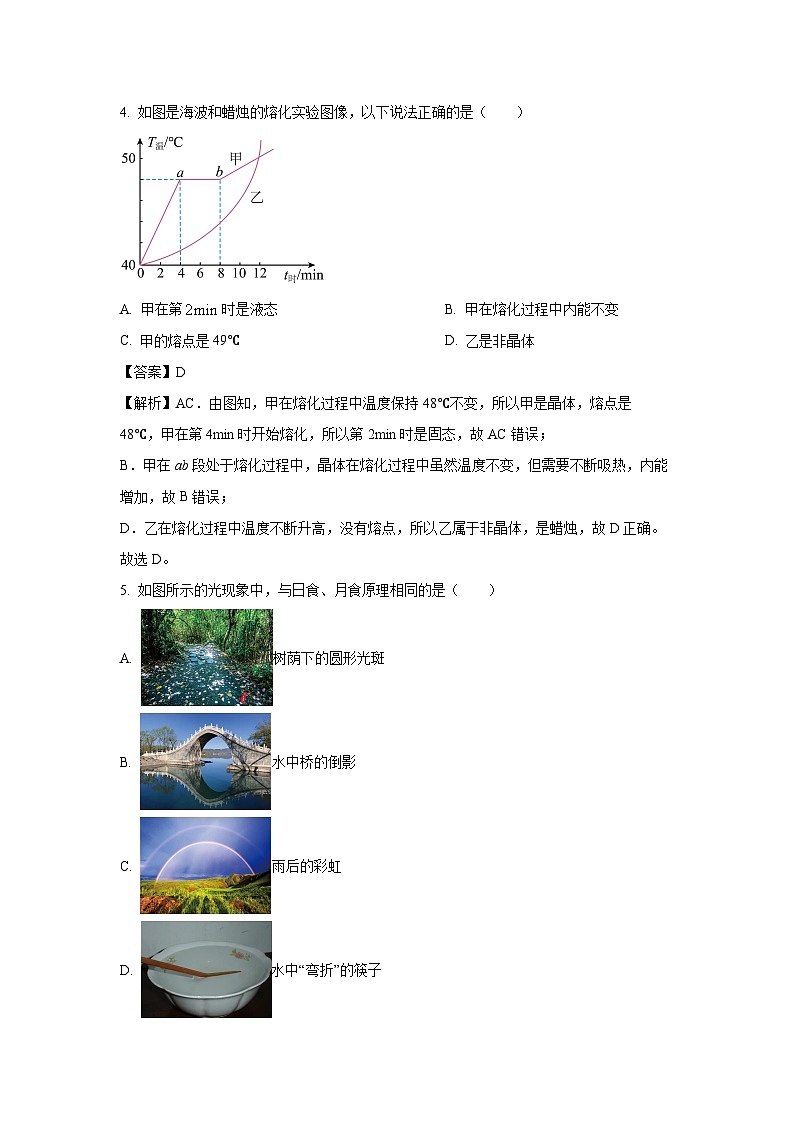 4. 如图是海波和蜡烛的熔化实验图像，以下说法正确的是（　　）

$T_{温}$/℃
50
40
甲
乙
a
b
0 2 4 6 8 10 12 $t_{时}$/min

A. 甲在第 2min 时是液态

B. 甲在熔化过程中内能不变

C. 甲的熔点是 49℃

D. 乙是非晶体

【答案】D

【解析】AC．由图知，甲在熔化过程中温度保持 48℃不变，所以甲是晶体，熔点是 48℃，甲在第 4min 时开始熔化，所以第 2min 时是固态，故 AC 错误；

B．甲在 ab 段处于熔化过程中，晶体在熔化过程中虽然温度不变，但需要不断吸热，内能增加，故 B 错误；

D．乙在熔化过程中温度不断升高，没有熔点，所以乙属于非晶体，是蜡烛，故 D 正确。

故选 D。

5. 如图所示的光现象中，与日食、月食原理相同的是（　　）

A. 树荫下的圆形光斑

B. 水中桥的倒影

C. 雨后的彩虹

D. 水中“弯折”的筷子